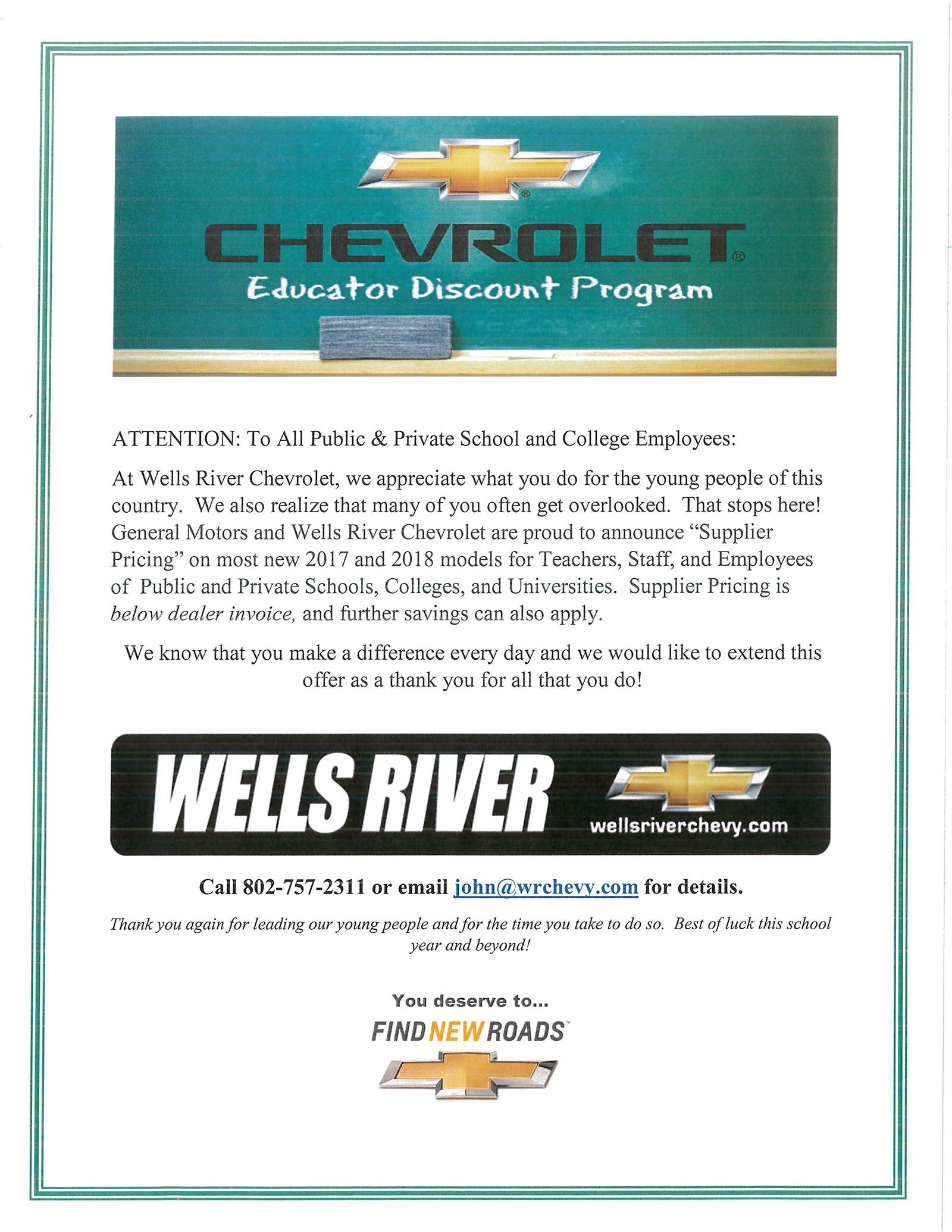 CHEVROLET®
Educator Discount Program

ATTENTION: To All Public & Private School and College Employees:

At Wells River Chevrolet, we appreciate what you do for the young people of this country. We also realize that many of you often get overlooked. That stops here! General Motors and Wells River Chevrolet are proud to announce "Supplier Pricing" on most new 2017 and 2018 models for Teachers, Staff, and Employees of Public and Private Schools, Colleges, and Universities. Supplier Pricing is below dealer invoice, and further savings can also apply.

We know that you make a difference every day and we would like to extend this offer as a thank you for all that you do!

WELLS RIVER
wellsriverchevy.com

Call 802-757-2311 or email john@wrchevy.com for details.

Thank you again for leading our young people and for the time you take to do so. Best of luck this school year and beyond!

You deserve to...
FIND NEW ROADS™